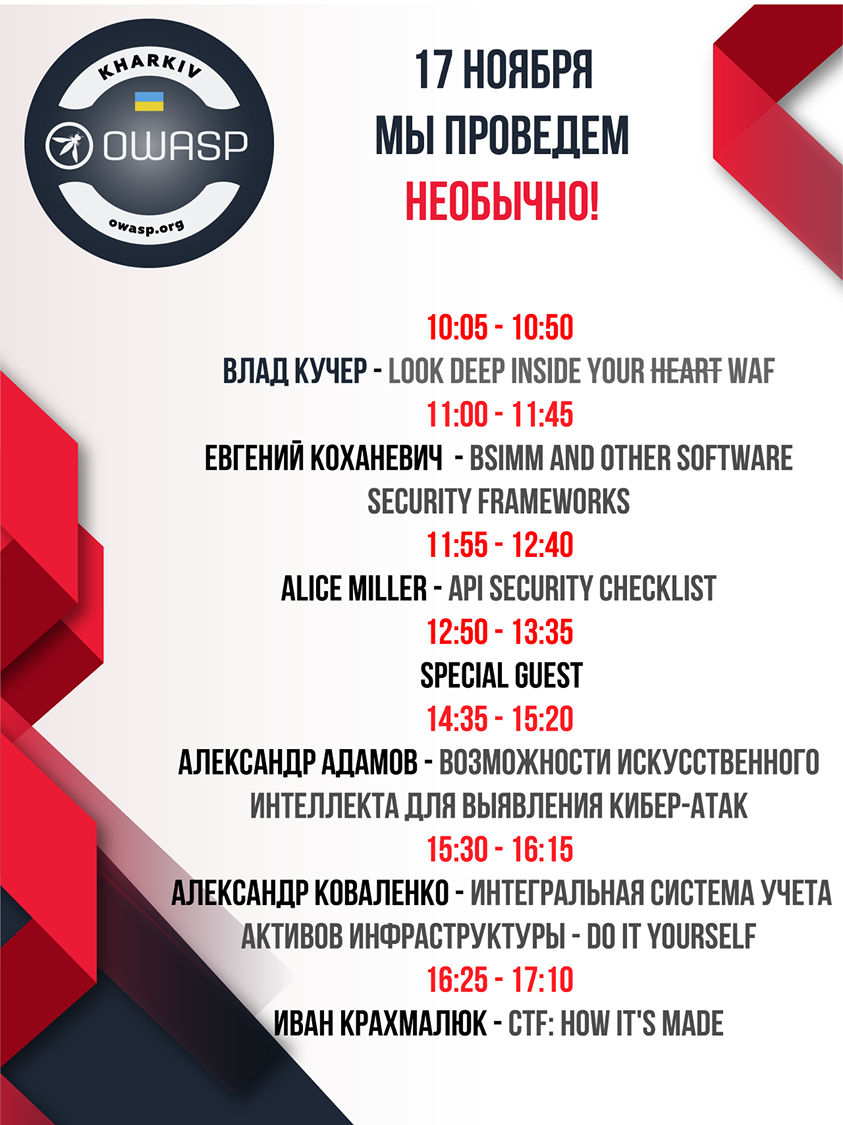 KHARKIV
OWASP
owasp.org

17 НОЯБРЯ
МЫ ПРОВЕДЕМ
НЕОБЫЧНО!

10:05 - 10:50
ВЛАД КУЧЕР - LOOK DEEP INSIDE YOUR ~~HEART~~ WAF
11:00 - 11:45
ЕВГЕНИЙ КОХАНЕВИЧ - BSIMM AND OTHER SOFTWARE SECURITY FRAMEWORKS
11:55 - 12:40
ALICE MILLER - API SECURITY CHECKLIST
12:50 - 13:35
SPECIAL GUEST
14:35 - 15:20
АЛЕКСАНДР АДАМОВ - ВОЗМОЖНОСТИ ИСКУССТВЕННОГО ИНТЕЛЛЕКТА ДЛЯ ВЫЯВЛЕНИЯ КИБЕР-АТАК
15:30 - 16:15
АЛЕКСАНДР КОВАЛЕНКО - ИНТЕГРАЛЬНАЯ СИСТЕМА УЧЕТА АКТИВОВ ИНФРАСТРУКТУРЫ - DO IT YOURSELF
16:25 - 17:10
ИВАН КРАХМАЛЮК - CTF: HOW IT'S MADE